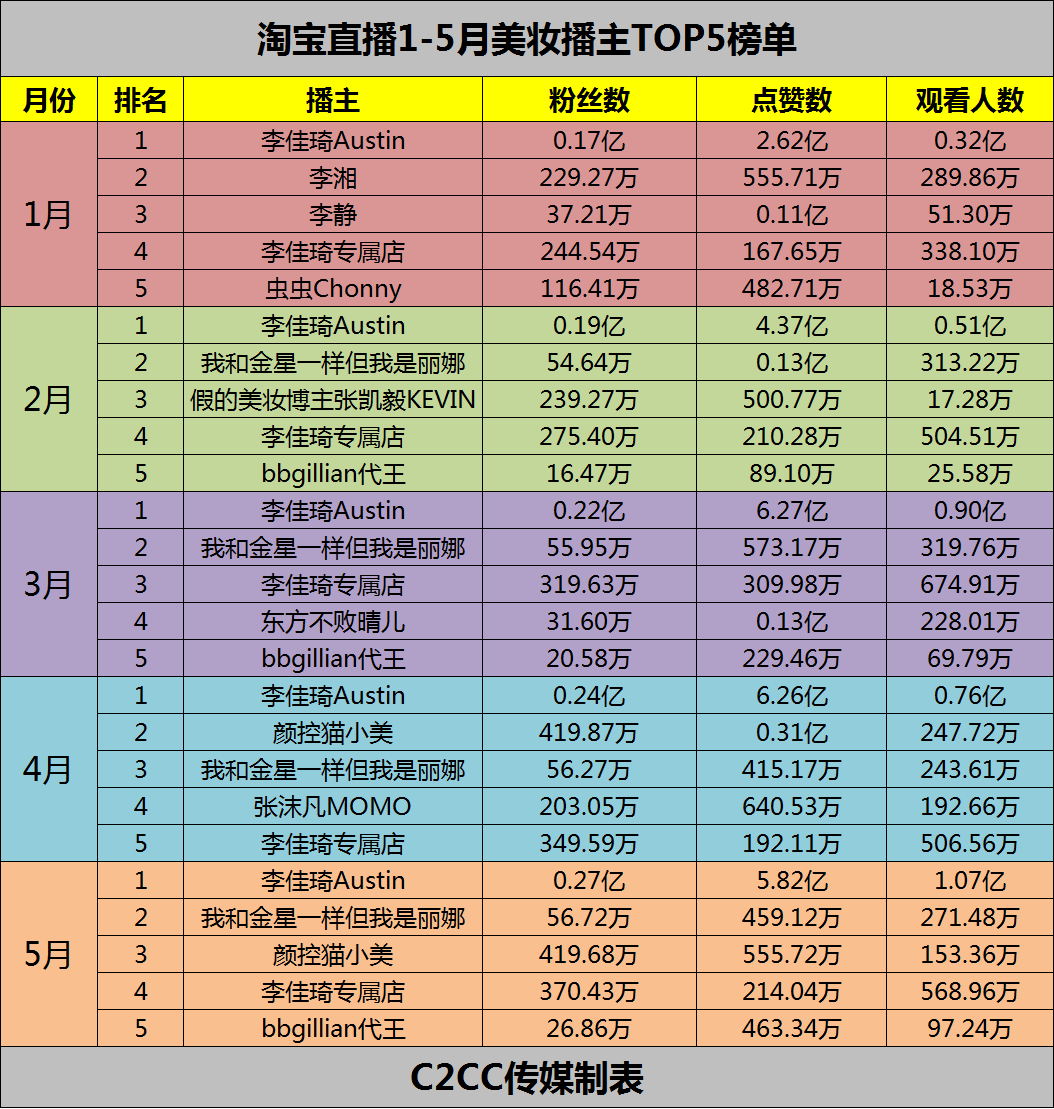 淘宝直播1-5月美妆播主TOP5榜单

| 月份 | 排名 | 播主 | 粉丝数 | 点赞数 | 观看人数 |
|---|---|---|---|---|---|
| 1月 | 1 | 李佳琦Austin | 0.17亿 | 2.62亿 | 0.32亿 |
|  | 2 | 李湘 | 229.27万 | 555.71万 | 289.86万 |
|  | 3 | 李静 | 37.21万 | 0.11亿 | 51.30万 |
|  | 4 | 李佳琦专属店 | 244.54万 | 167.65万 | 338.10万 |
|  | 5 | 虫虫Chonny | 116.41万 | 482.71万 | 18.53万 |
| 2月 | 1 | 李佳琦Austin | 0.19亿 | 4.37亿 | 0.51亿 |
|  | 2 | 我和金星一样但我是丽娜 | 54.64万 | 0.13亿 | 313.22万 |
|  | 3 | 假的美妆博主张凯毅KEVIN | 239.27万 | 500.77万 | 17.28万 |
|  | 4 | 李佳琦专属店 | 275.40万 | 210.28万 | 504.51万 |
|  | 5 | bbgillian代王 | 16.47万 | 89.10万 | 25.58万 |
| 3月 | 1 | 李佳琦Austin | 0.22亿 | 6.27亿 | 0.90亿 |
|  | 2 | 我和金星一样但我是丽娜 | 55.95万 | 573.17万 | 319.76万 |
|  | 3 | 李佳琦专属店 | 319.63万 | 309.98万 | 674.91万 |
|  | 4 | 东方不败晴儿 | 31.60万 | 0.13亿 | 228.01万 |
|  | 5 | bbgillian代王 | 20.58万 | 229.46万 | 69.79万 |
| 4月 | 1 | 李佳琦Austin | 0.24亿 | 6.26亿 | 0.76亿 |
|  | 2 | 颜控猫小美 | 419.87万 | 0.31亿 | 247.72万 |
|  | 3 | 我和金星一样但我是丽娜 | 56.27万 | 415.17万 | 243.61万 |
|  | 4 | 张沫凡MOMO | 203.05万 | 640.53万 | 192.66万 |
|  | 5 | 李佳琦专属店 | 349.59万 | 192.11万 | 506.56万 |
| 5月 | 1 | 李佳琦Austin | 0.27亿 | 5.82亿 | 1.07亿 |
|  | 2 | 我和金星一样但我是丽娜 | 56.72万 | 459.12万 | 271.48万 |
|  | 3 | 颜控猫小美 | 419.68万 | 555.72万 | 153.36万 |
|  | 4 | 李佳琦专属店 | 370.43万 | 214.04万 | 568.96万 |
|  | 5 | bbgillian代王 | 26.86万 | 463.34万 | 97.24万 |

C2CC传媒制表